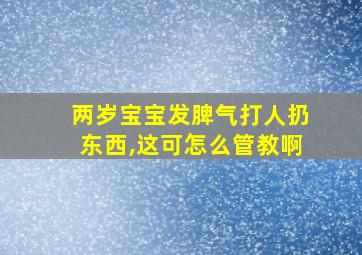 两岁宝宝发脾气打人扔东西,这可怎么管教啊